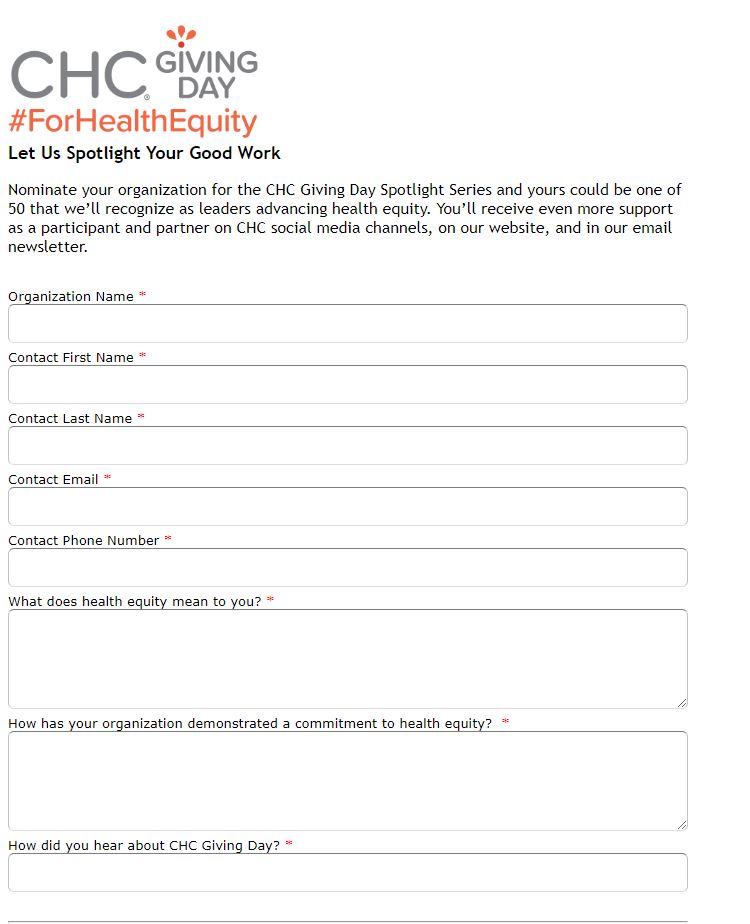 CHC GIVING DAY
#ForHealthEquity

Let Us Spotlight Your Good Work

Nominate your organization for the CHC Giving Day Spotlight Series and yours could be one of 50 that we'll recognize as leaders advancing health equity. You'll receive even more support as a participant and partner on CHC social media channels, on our website, and in our email newsletter.

Organization Name *

Contact First Name *

Contact Last Name *

Contact Email *

Contact Phone Number *

What does health equity mean to you? *

How has your organization demonstrated a commitment to health equity? *

How did you hear about CHC Giving Day? *